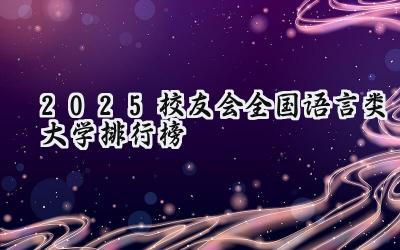 2025 校友会全国语言类大学排行榜